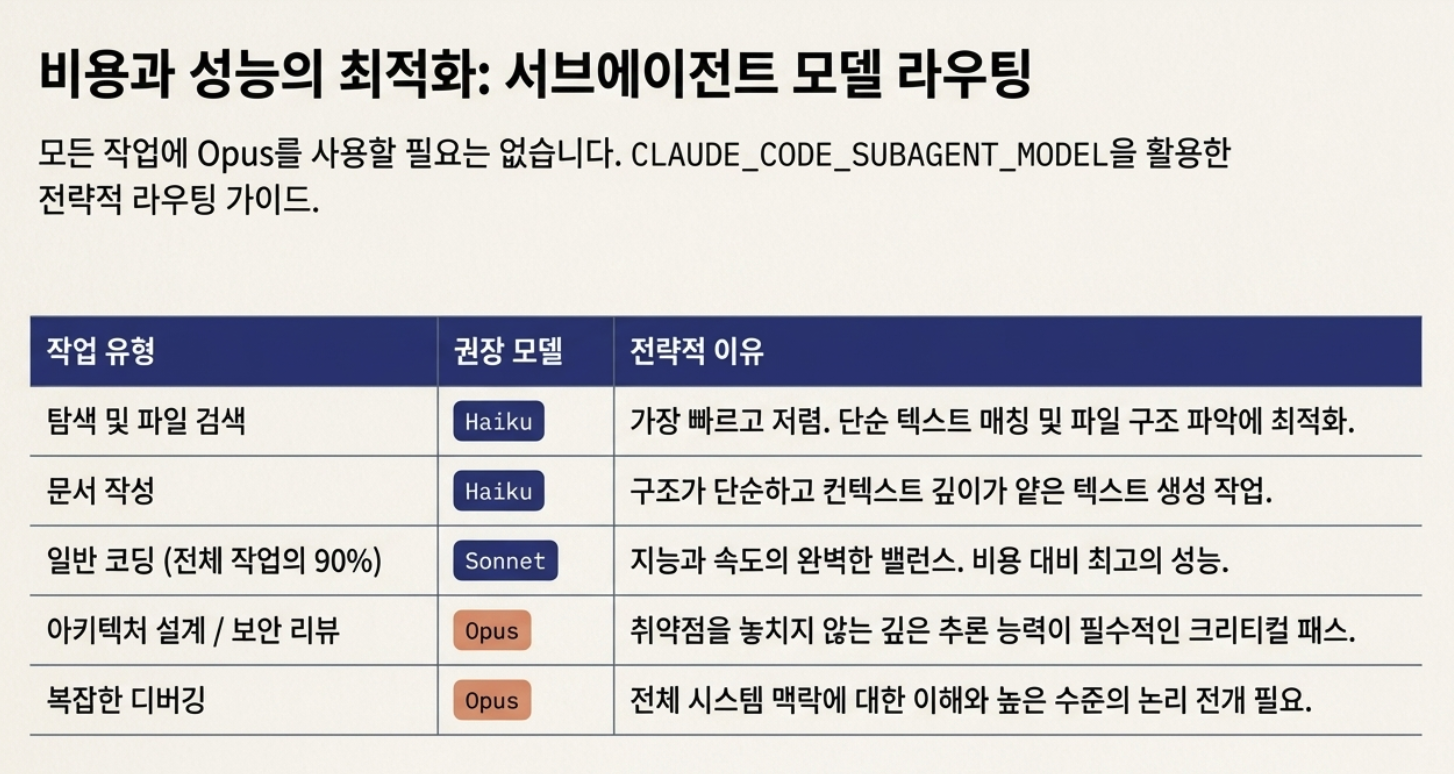 비용과 성능의 최적화: 서브에이전트 모델 라우팅

모든 작업에 Opus를 사용할 필요는 없습니다. CLAUDE_CODE_SUBAGENT_MODEL을 활용한 전략적 라우팅 가이드.

| 작업 유형 | 권장 모델 | 전략적 이유 |
|---|---|---|
| 탐색 및 파일 검색 | Haiku | 가장 빠르고 저렴. 단순 텍스트 매칭 및 파일 구조 파악에 최적화. |
| 문서 작성 | Haiku | 구조가 단순하고 컨텍스트 깊이가 얕은 텍스트 생성 작업. |
| 일반 코딩 (전체 작업의 90%) | Sonnet | 지능과 속도의 완벽한 밸런스. 비용 대비 최고의 성능. |
| 아키텍처 설계 / 보안 리뷰 | Opus | 취약점을 놓치지 않는 깊은 추론 능력이 필수적인 크리티컬 패스. |
| 복잡한 디버깅 | Opus | 전체 시스템 맥락에 대한 이해와 높은 수준의 논리 전개 필요. |